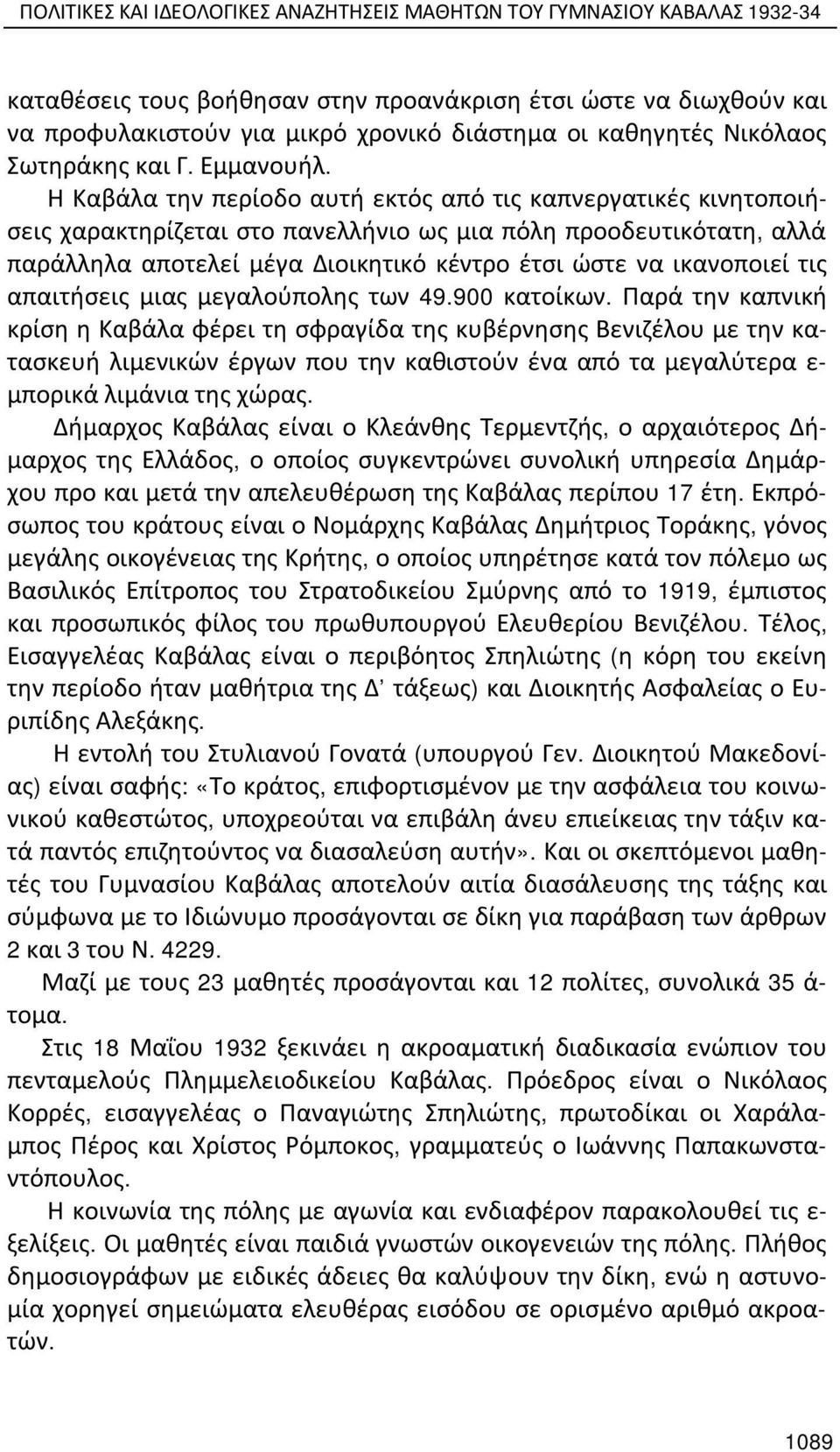 ΠΟΛΙΤΙΚΕΣ ΚΑΙ ΙΔΕΟΛΟΓΙΚΕΣ ΑΝΑΖΗΤΗΣΕΙΣ ΜΑΘΗΤΩΝ ΤΟΥ ΓΥΜΝΑΣΙΟΥ ΚΑΒΑΛΑΣ 1932-34

καταθέσεις τους βοήθησαν στην προανάκριση έτσι ώστε να διωχθούν και να προφυλακιστούν για μικρό χρονικό διάστημα οι καθηγητές Νικόλαος Σωτηράκης και Γ. Εμμανουήλ.

Η Καβάλα την περίοδο αυτή εκτός από τις καπνεργατικές κινητοποιήσεις χαρακτηρίζεται στο πανελλήνιο ως μια πόλη προοδευτικότατη, αλλά παράλληλα αποτελεί μέγα Διοικητικό κέντρο έτσι ώστε να ικανοποιεί τις απαιτήσεις μιας μεγαλούπολης των 49.900 κατοίκων. Παρά την καπνική κρίση η Καβάλα φέρει τη σφραγίδα της κυβέρνησης Βενιζέλου με την κατασκευή λιμενικών έργων που την καθιστούν ένα από τα μεγαλύτερα εμπορικά λιμάνια της χώρας.

Δήμαρχος Καβάλας είναι ο Κλεάνθης Τερμεντζής, ο αρχαιότερος Δήμαρχος της Ελλάδος, ο οποίος συγκεντρώνει συνολική υπηρεσία Δημάρχου προ και μετά την απελευθέρωση της Καβάλας περίπου 17 έτη. Εκπρόσωπος του κράτους είναι ο Νομάρχης Καβάλας Δημήτριος Τοράκης, γόνος μεγάλης οικογένειας της Κρήτης, ο οποίος υπηρέτησε κατά τον πόλεμο ως Βασιλικός Επίτροπος του Στρατοδικείου Σμύρνης από το 1919, έμπιστος και προσωπικός φίλος του πρωθυπουργού Ελευθερίου Βενιζέλου. Τέλος, Εισαγγελέας Καβάλας είναι ο περιβόητος Σπηλιώτης (η κόρη του εκείνη την περίοδο ήταν μαθήτρια της Δ΄ τάξεως) και Διοικητής Ασφαλείας ο Ευριπίδης Αλεξάκης.

Η εντολή του Στυλιανού Γονατά (υπουργού Γεν. Διοικητού Μακεδονίας) είναι σαφής: «Το κράτος, επιφορτισμένον με την ασφάλεια του κοινωνικού καθεστώτος, υποχρεούται να επιβάλη άνευ επιείκειας την τάξιν κατά παντός επιζητούντος να διασαλεύση αυτήν». Και οι σκεπτόμενοι μαθητές του Γυμνασίου Καβάλας αποτελούν αιτία διασάλευσης της τάξης και σύμφωνα με το Ιδιώνυμο προσάγονται σε δίκη για παράβαση των άρθρων 2 και 3 του Ν. 4229.

Μαζί με τους 23 μαθητές προσάγονται και 12 πολίτες, συνολικά 35 άτομα.

Στις 18 Μαΐου 1932 ξεκινάει η ακροαματική διαδικασία ενώπιον του πενταμελούς Πλημμελειοδικείου Καβάλας. Πρόεδρος είναι ο Νικόλαος Κορρές, εισαγγελέας ο Παναγιώτης Σπηλιώτης, πρωτοδίκαι οι Χαράλαμπος Πέρος και Χρίστος Ρόμποκος, γραμματεύς ο Ιωάννης Παπακωνσταντόπουλος.

Η κοινωνία της πόλης με αγωνία και ενδιαφέρον παρακολουθεί τις εξελίξεις. Οι μαθητές είναι παιδιά γνωστών οικογενειών της πόλης. Πλήθος δημοσιογράφων με ειδικές άδειες θα καλύψουν την δίκη, ενώ η αστυνομία χορηγεί σημειώματα ελευθέρας εισόδου σε ορισμένο αριθμό ακροατών.

1089